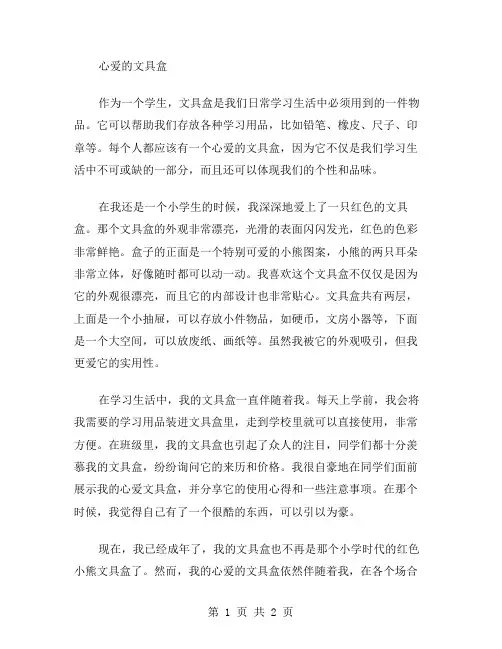 心爱的文具盒

作为一个学生，文具盒是我们日常学习生活中必须用到的一件物品。它可以帮助我们存放各种学习用品，比如铅笔、橡皮、尺子、印章等。每个人都应该有一个心爱的文具盒，因为它不仅是我们学习生活中不可或缺的一部分，而且还可以体现我们的个性和品味。

在我还是一个小学生的时候，我深深地爱上了一只红色的文具盒。那个文具盒的外观非常漂亮，光滑的表面闪闪发光，红色的色彩非常鲜艳。盒子的正面是一个特别可爱的小熊图案，小熊的两只耳朵非常立体，好像随时都可以动一动。我喜欢这个文具盒不仅仅是因为它的外观很漂亮，而且它的内部设计也非常贴心。文具盒共有两层，上面是一个小抽屉，可以存放小件物品，如硬币，文房小器等，下面是一个大空间，可以放废纸、画纸等。虽然我被它的外观吸引，但我更爱它的实用性。

在学习生活中，我的文具盒一直伴随着我。每天上学前，我会将我需要的学习用品装进文具盒里，走到学校里就可以直接使用，非常方便。在班级里，我的文具盒也引起了众人的注目，同学们都十分羡慕我的文具盒，纷纷询问它的来历和价格。我很自豪地在同学们面前展示我的心爱文具盒，并分享它的使用心得和一些注意事项。在那个时候，我觉得自己有了一个很酷的东西，可以引以为豪。

现在，我已经成年了，我的文具盒也不再是那个小学时代的红色小熊文具盒了。然而，我的心爱的文具盒依然伴随着我，在各个场合

第 1 页 共 2 页